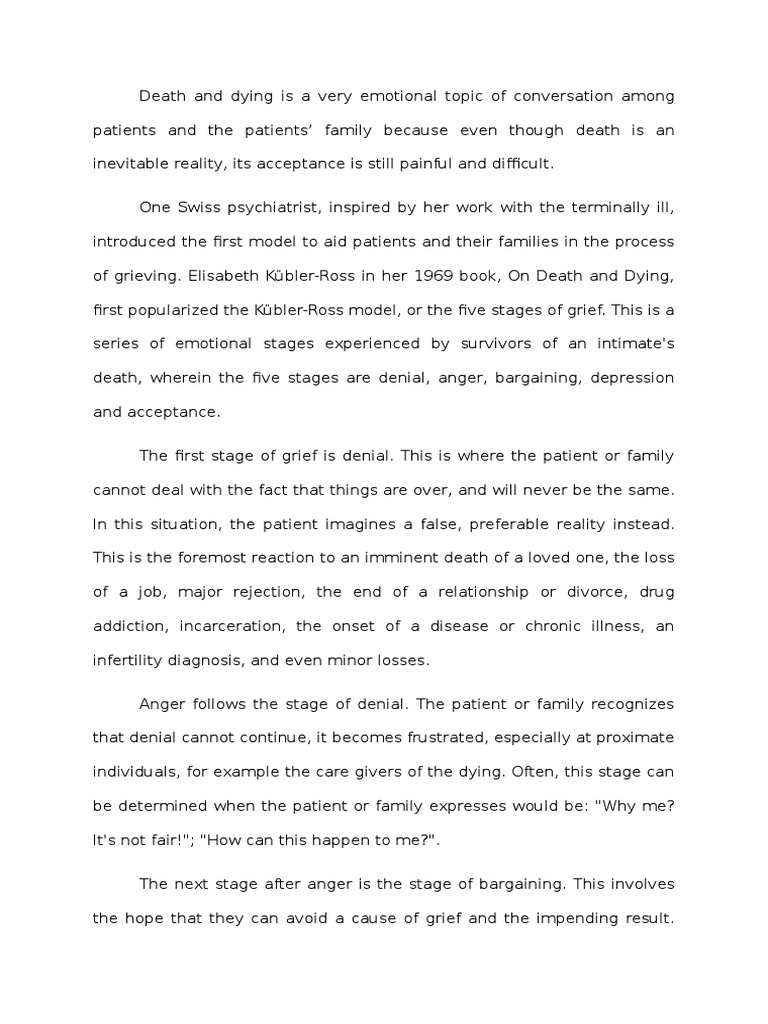 Death and dying is a very emotional topic of conversation among patients and the patients' family because even though death is an inevitable reality, its acceptance is still painful and difficult.

One Swiss psychiatrist, inspired by her work with the terminally ill, introduced the first model to aid patients and their families in the process of grieving. Elisabeth Kübler-Ross in her 1969 book, On Death and Dying, first popularized the Kübler-Ross model, or the five stages of grief. This is a series of emotional stages experienced by survivors of an intimate's death, wherein the five stages are denial, anger, bargaining, depression and acceptance.

The first stage of grief is denial. This is where the patient or family cannot deal with the fact that things are over, and will never be the same. In this situation, the patient imagines a false, preferable reality instead. This is the foremost reaction to an imminent death of a loved one, the loss of a job, major rejection, the end of a relationship or divorce, drug addiction, incarceration, the onset of a disease or chronic illness, an infertility diagnosis, and even minor losses.

Anger follows the stage of denial. The patient or family recognizes that denial cannot continue, it becomes frustrated, especially at proximate individuals, for example the care givers of the dying. Often, this stage can be determined when the patient or family expresses would be: "Why me? It's not fair!"; "How can this happen to me?".

The next stage after anger is the stage of bargaining. This involves the hope that they can avoid a cause of grief and the impending result.